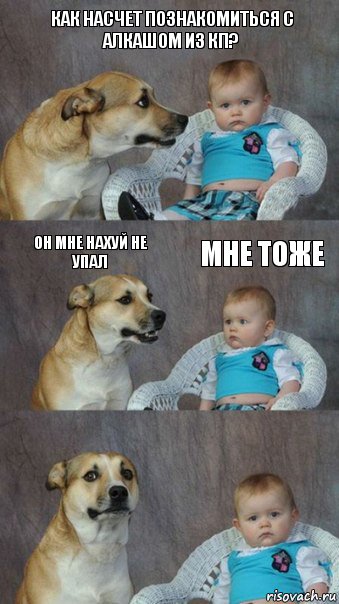 КАК НАСЧЕТ ПОЗНАКОМИТЬСЯ С АЛКАШОМ ИЗ КП?

ОН МНЕ НАХУЙ НЕ УПАЛ

МНЕ ТОЖЕ

risovach.ru